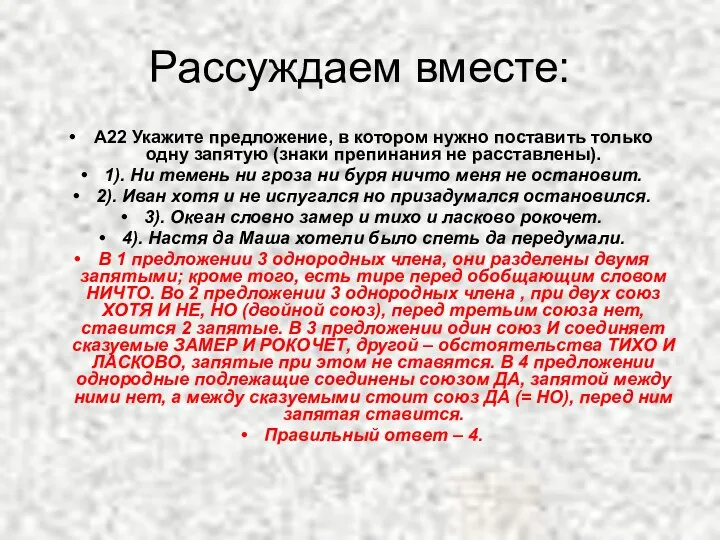 Рассуждаем вместе:

• А22 Укажите предложение, в котором нужно поставить только одну запятую (знаки препинания не расставлены).
• 1). Ни темень ни гроза ни буря ничто меня не остановит.
• 2). Иван хотя и не испугался но призадумался остановился.
• 3). Океан словно замер и тихо и ласково рокочет.
• 4). Настя да Маша хотели было спеть да передумали.
• В 1 предложении 3 однородных члена, они разделены двумя запятыми; кроме того, есть тире перед обобщающим словом НИЧТО. Во 2 предложении 3 однородных члена , при двух союз ХОТЯ И НЕ, НО (двойной союз), перед третьим союза нет, ставится 2 запятые. В 3 предложении один союз И соединяет сказуемые ЗАМЕР И РОКОЧЕТ, другой – обстоятельства ТИХО И ЛАСКОВО, запятые при этом не ставятся. В 4 предложении однородные подлежащие соединены союзом ДА, запятой между ними нет, а между сказуемыми стоит союз ДА (= НО), перед ним запятая ставится.
• Правильный ответ – 4.